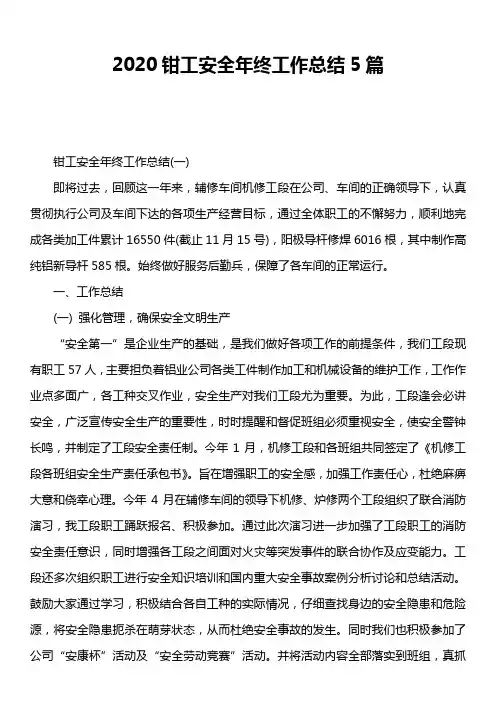 2020 钳工安全年终工作总结 5 篇

钳工安全年终工作总结(一)

即将过去，回顾这一年来，辅修车间机修工段在公司、车间的正确领导下，认真贯彻执行公司及车间下达的各项生产经营目标，通过全体职工的不懈努力，顺利地完成各类加工件累计 16550 件(截止 11 月 15 号)，阳极导杆修焊 6016 根，其中制作高纯铝新导杆 585 根。始终做好服务后勤兵，保障了各车间的正常运行。

一、工作总结

(一) 强化管理，确保安全文明生产

“安全第一”是企业生产的基础，是我们做好各项工作的前提条件，我们工段现有职工 57 人，主要担负着铝业公司各类工件制作加工和机械设备的维护工作，工作作业点多面广，各工种交叉作业，安全生产对我们工段尤为重要。为此，工段逢会必讲安全，广泛宣传安全生产的重要性，时时提醒和督促班组必须重视安全，使安全警钟长鸣，并制定了工段安全责任制。今年 1 月，机修工段和各班组共同签定了《机修工段各班组安全生产责任承包书》。旨在增强职工的安全感，加强工作责任心，杜绝麻痹大意和侥幸心理。今年 4 月在辅修车间的领导下机修、炉修两个工段组织了联合消防演习，我工段职工踊跃报名、积极参加。通过此次演习进一步加强了工段职工的消防安全责任意识，同时增强各工段之间面对火灾等突发事件的联合协作及应变能力。工段还多次组织职工进行安全知识培训和国内重大安全事故案例分析讨论和总结活动。鼓励大家通过学习，积极结合各自工种的实际情况，仔细查找身边的安全隐患和危险源，将安全隐患扼杀在萌芽状态，从而杜绝安全事故的发生。同时我们也积极参加了公司“安康杯”活动及“安全劳动竞赛”活动。并将活动内容全部落实到班组，真抓